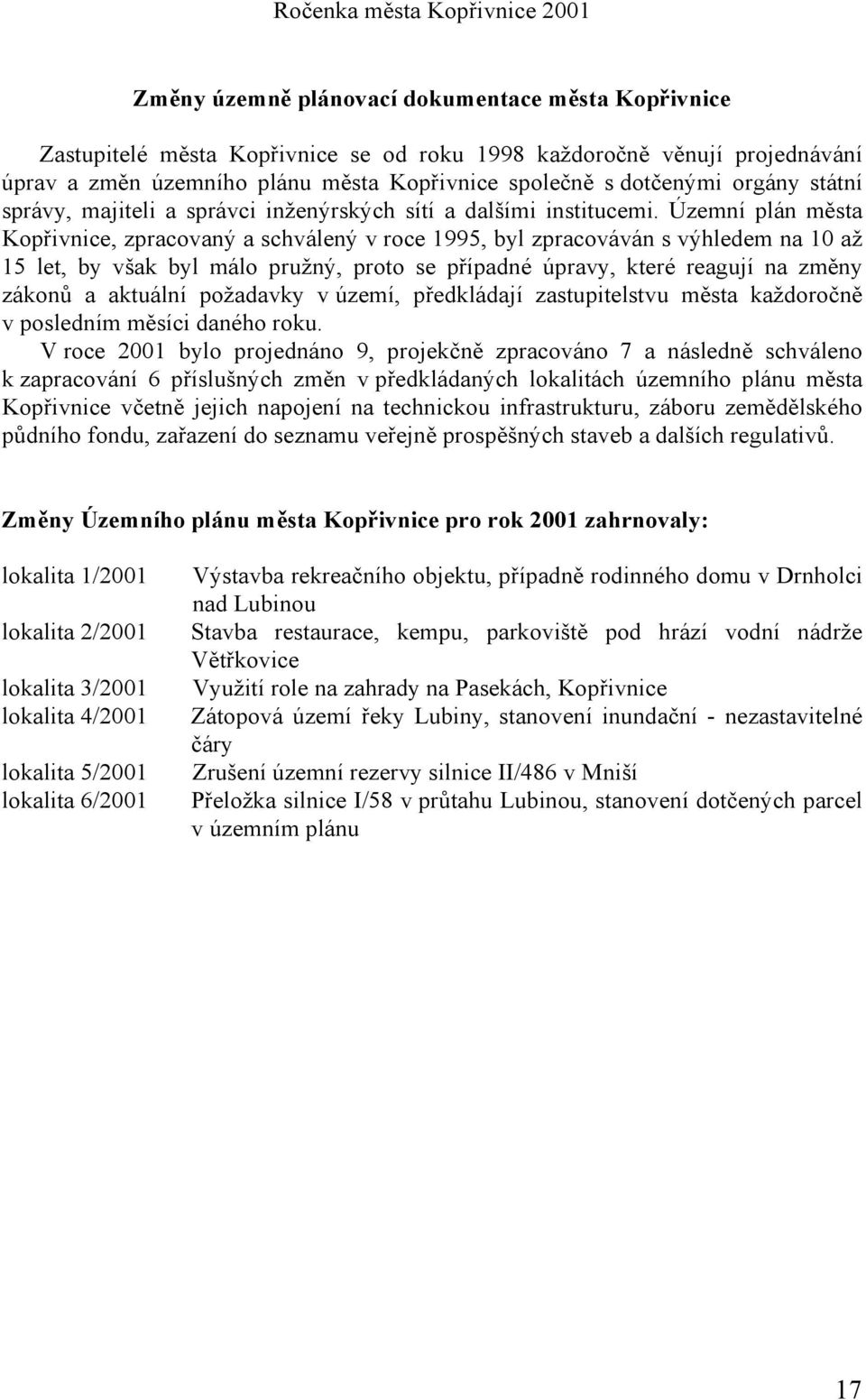 Ročenka města Kopřivnice 2001

Změny územně plánovací dokumentace města Kopřivnice

Zastupitelé města Kopřivnice se od roku 1998 každoročně věnují projednávání úprav a změn územního plánu města Kopřivnice společně s dotčenými orgány státní správy, majiteli a správci inženýrských sítí a dalšími institucemi. Územní plán města Kopřivnice, zpracovaný a schválený v roce 1995, byl zpracováván s výhledem na 10 až 15 let, by však byl málo pružný, proto se případné úpravy, které reagují na změny zákonů a aktuální požadavky v území, předkládají zastupitelstvu města každoročně v posledním měsíci daného roku.

V roce 2001 bylo projednáno 9, projekčně zpracováno 7 a následně schváleno k zapracování 6 příslušných změn v předkládaných lokalitách územního plánu města Kopřivnice včetně jejich napojení na technickou infrastrukturu, záboru zemědělského půdního fondu, zařazení do seznamu veřejně prospěšných staveb a dalších regulativů.

Změny Územního plánu města Kopřivnice pro rok 2001 zahrnovaly:

lokalita 1/2001 Výstavba rekreačního objektu, případně rodinného domu v Drnholci nad Lubinou
lokalita 2/2001 Stavba restaurace, kempu, parkoviště pod hrází vodní nádrže Větřkovice
lokalita 3/2001 Využití role na zahrady na Pasekách, Kopřivnice
lokalita 4/2001 Zátopová území řeky Lubiny, stanovení inundační - nezastavitelné čáry
lokalita 5/2001 Zrušení územní rezervy silnice II/486 v Mniší
lokalita 6/2001 Přeložka silnice I/58 v průtahu Lubinou, stanovení dotčených parcel v územním plánu

17